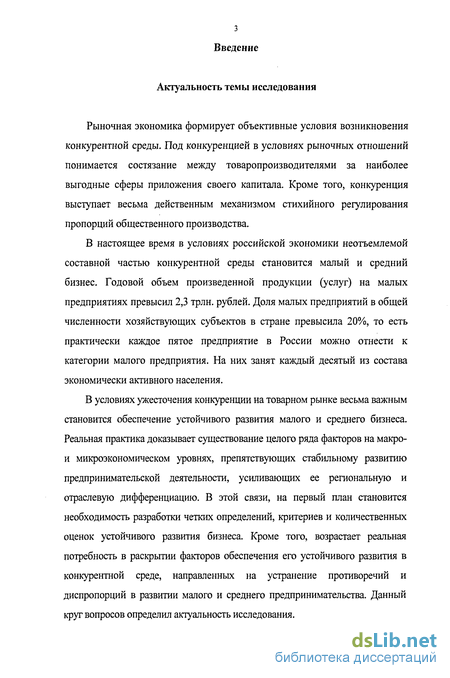 3

Введение

Актуальность темы исследования

Рыночная экономика формирует объективные условия возникновения конкурентной среды. Под конкуренцией в условиях рыночных отношений понимается состязание между товаропроизводителями за наиболее выгодные сферы приложения своего капитала. Кроме того, конкуренция выступает весьма действенным механизмом стихийного регулирования пропорций общественного производства.

В настоящее время в условиях российской экономики неотъемлемой составной частью конкурентной среды становится малый и средний бизнес. Годовой объем произведенной продукции (услуг) на малых предприятиях превысил 2,3 трлн. рублей. Доля малых предприятий в общей численности хозяйствующих субъектов в стране превысила 20%, то есть практически каждое пятое предприятие в России можно отнести к категории малого предприятия. На них занят каждый десятый из состава экономически активного населения.

В условиях ужесточения конкуренции на товарном рынке весьма важным становится обеспечение устойчивого развития малого и среднего бизнеса. Реальная практика доказывает существование целого ряда факторов на макро- и микроэкономическом уровнях, препятствующих стабильному развитию предпринимательской деятельности, усиливающих ее региональную и отраслевую дифференциацию. В этой связи, на первый план становится необходимость разработки четких определений, критериев и количественных оценок устойчивого развития бизнеса. Кроме того, возрастает реальная потребность в раскрытии факторов обеспечения его устойчивого развития в конкурентной среде, направленных на устранение противоречий и диспропорций в развитии малого и среднего предпринимательства. Данный круг вопросов определил актуальность исследования.

dsLib.net
библиотека диссертаций